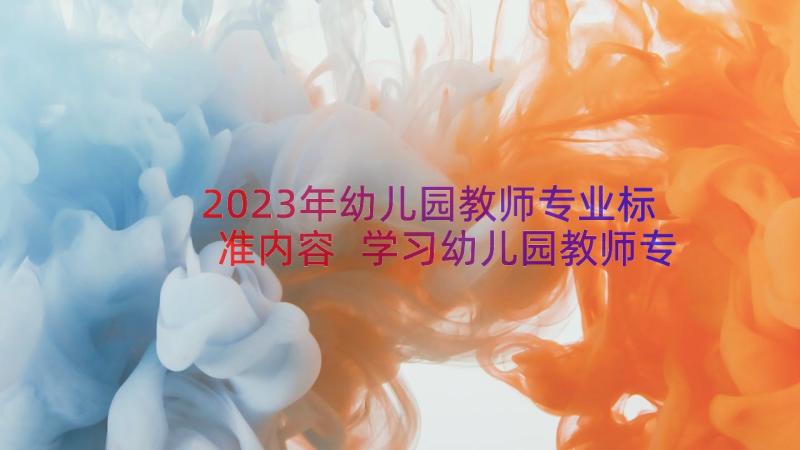 2023年幼儿园教师专业标准内容 学习幼儿园教师专